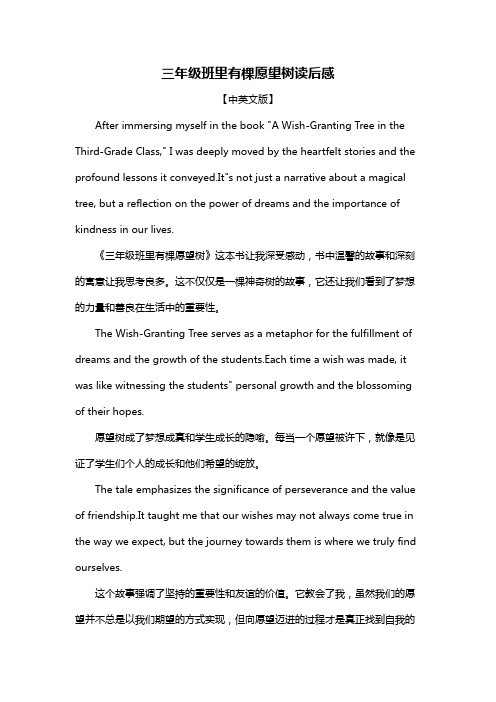 三年级班里有棵愿望树读后感

【中英文版】

After immersing myself in the book "A Wish-Granting Tree in the Third-Grade Class," I was deeply moved by the heartfelt stories and the profound lessons it conveyed.It"s not just a narrative about a magical tree, but a reflection on the power of dreams and the importance of kindness in our lives.

《三年级班里有棵愿望树》这本书让我深受感动，书中温馨的故事和深刻的寓意让我思考良多。这不仅仅是一棵神奇树的故事，它还让我们看到了梦想的力量和善良在生活中的重要性。

The Wish-Granting Tree serves as a metaphor for the fulfillment of dreams and the growth of the students.Each time a wish was made, it was like witnessing the students" personal growth and the blossoming of their hopes.

愿望树成了梦想成真和学生成长的隐喻。每当一个愿望被许下，就像是见证了学生们个人的成长和他们希望的绽放。

The tale emphasizes the significance of perseverance and the value of friendship.It taught me that our wishes may not always come true in the way we expect, but the journey towards them is where we truly find ourselves.

这个故事强调了坚持的重要性和友谊的价值。它教会了我，虽然我们的愿望并不总是以我们期望的方式实现，但向愿望迈进的过程才是真正找到自我的